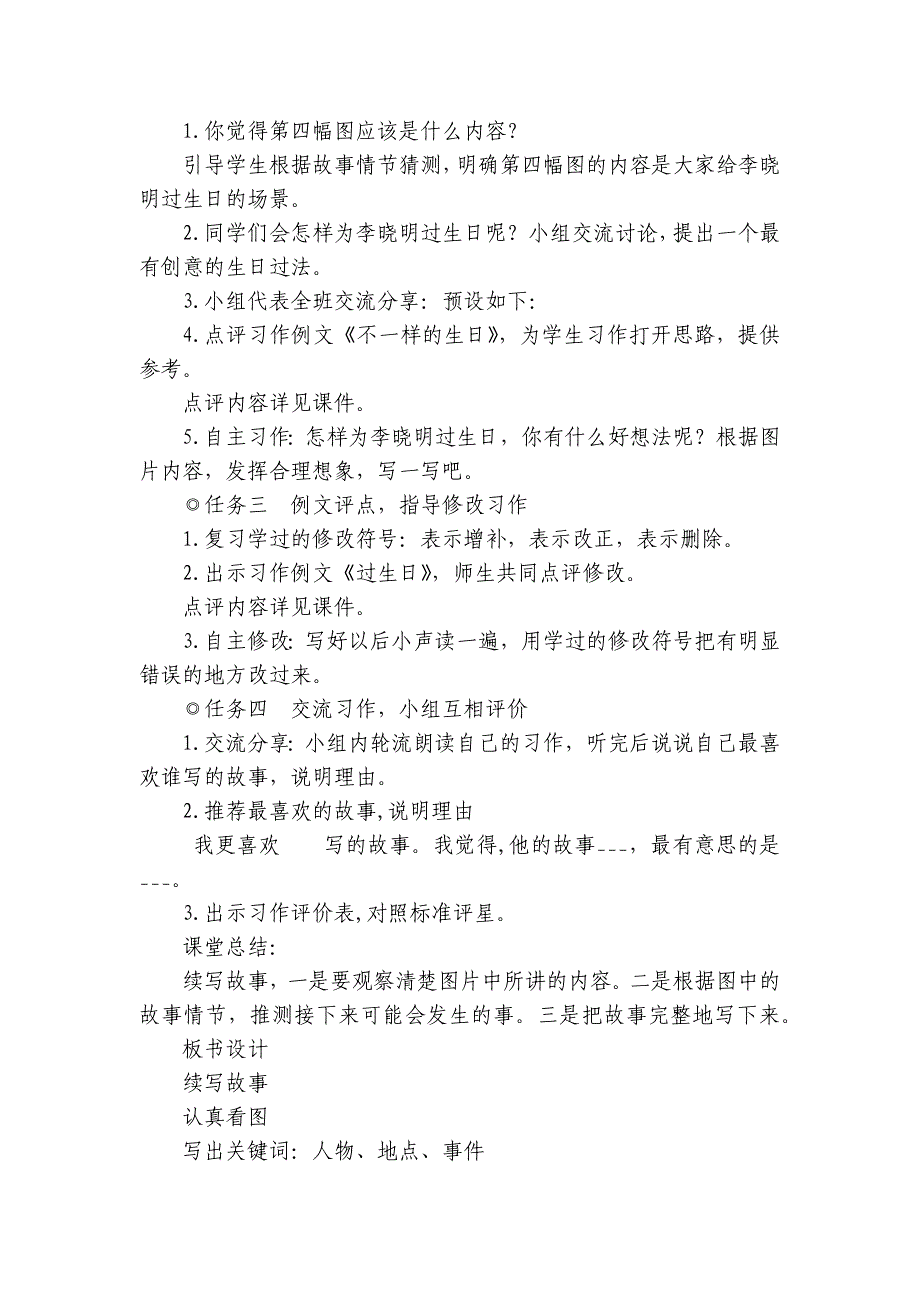 1.你觉得第四幅图应该是什么内容?

引导学生根据故事情节猜测,明确第四幅图的内容是大家给李晓明过生日的场景。

2.同学们会怎样为李晓明过生日呢?小组交流讨论,提出一个最有创意的生日过法。

3.小组代表全班交流分享:预设如下:

4.点评习作例文《不一样的生日》,为学生习作打开思路,提供参考。

点评内容详见课件。

5.自主习作:怎样为李晓明过生日,你有什么好想法呢?根据图片内容,发挥合理想象,写一写吧。

◎任务三　例文评点,指导修改习作

1.复习学过的修改符号:表示增补,表示改正,表示删除。

2.出示习作例文《过生日》,师生共同点评修改。

点评内容详见课件。

3.自主修改:写好以后小声读一遍,用学过的修改符号把有明显错误的地方改过来。

◎任务四　交流习作,小组互相评价

1.交流分享:小组内轮流朗读自己的习作,听完后说说自己最喜欢谁写的故事,说明理由。

2.推荐最喜欢的故事,说明理由

我更喜欢　　写的故事。我觉得,他的故事---,最有意思的是---。

3.出示习作评价表,对照标准评星。

课堂总结:

续写故事,一是要观察清楚图片中所讲的内容。二是根据图中的故事情节,推测接下来可能会发生的事。三是把故事完整地写下来。

板书设计

续写故事

认真看图

写出关键词:人物、地点、事件